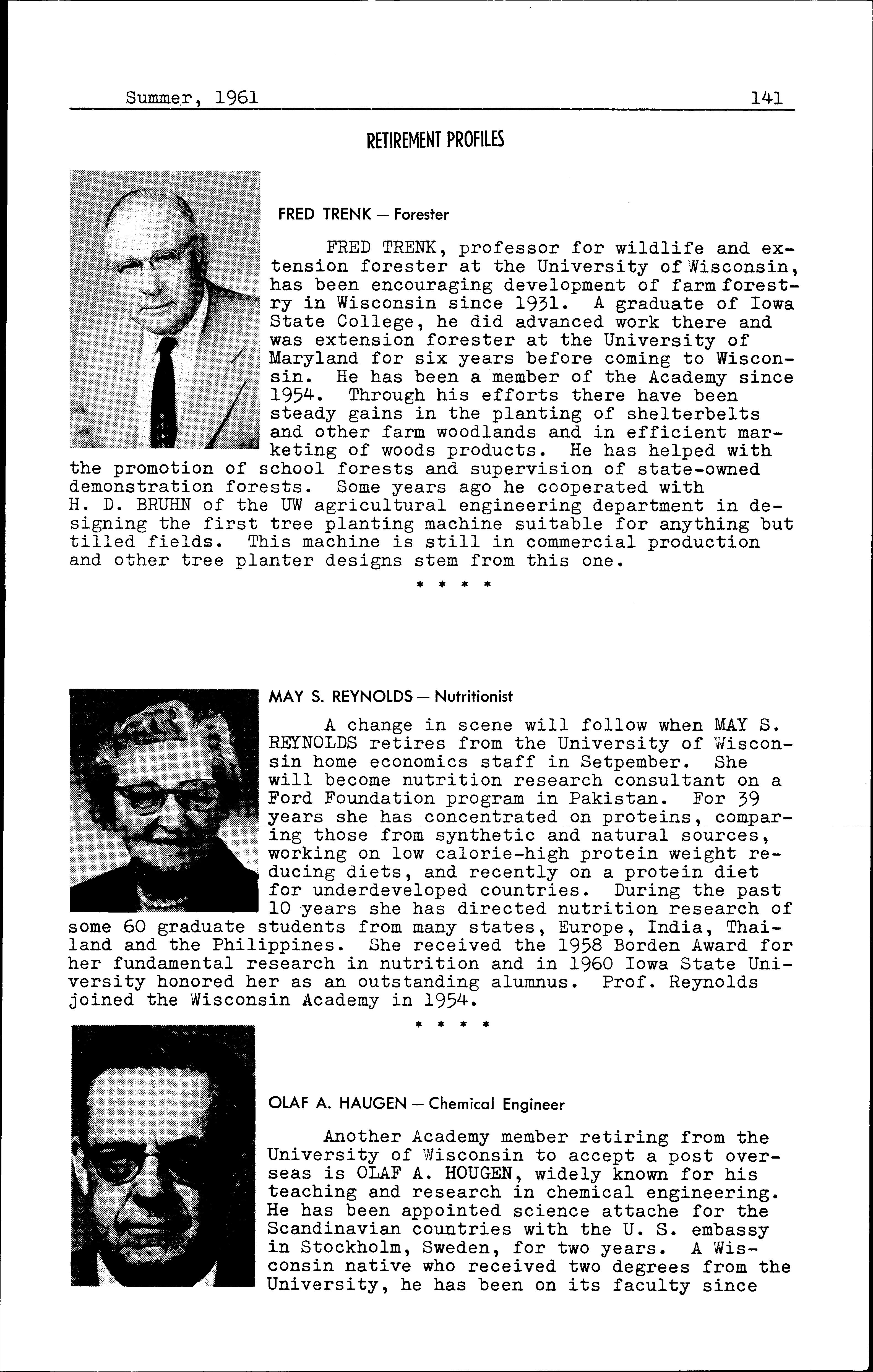 Summer, 1961 141

RETIREMENT PROFILES

FRED TRENK — Forester

FRED TRENK, professor for wildlife and extension forester at the University of Wisconsin, has been encouraging development of farm forestry in Wisconsin since 1931. A graduate of Iowa State College, he did advanced work there and was extension forester at the University of Maryland for six years before coming to Wisconsin. He has been a member of the Academy since 1954. Through his efforts there have been steady gains in the planting of shelterbelts and other farm woodlands and in efficient marketing of woods products. He has helped with the promotion of school forests and supervision of state-owned demonstration forests. Some years ago he cooperated with H. D. BRUHN of the UW agricultural engineering department in designing the first tree planting machine suitable for anything but tilled fields. This machine is still in commercial production and other tree planter designs stem from this one.

* * * *

MAY S. REYNOLDS — Nutritionist

A change in scene will follow when MAY S. REYNOLDS retires from the University of Wisconsin home economics staff in Setpember. She will become nutrition research consultant on a Ford Foundation program in Pakistan. For 39 years she has concentrated on proteins, comparing those from synthetic and natural sources, working on low calorie-high protein weight reducing diets, and recently on a protein diet for underdeveloped countries. During the past 10 years she has directed nutrition research of some 60 graduate students from many states, Europe, India, Thailand and the Philippines. She received the 1958 Borden Award for her fundamental research in nutrition and in 1960 Iowa State University honored her as an outstanding alumnus. Prof. Reynolds joined the Wisconsin Academy in 1954.

* * * *

OLAF A. HAUGEN — Chemical Engineer

Another Academy member retiring from the University of Wisconsin to accept a post overseas is OLAF A. HOUGEN, widely known for his teaching and research in chemical engineering. He has been appointed science attache for the Scandinavian countries with the U. S. embassy in Stockholm, Sweden, for two years. A Wisconsin native who received two degrees from the University, he has been on its faculty since